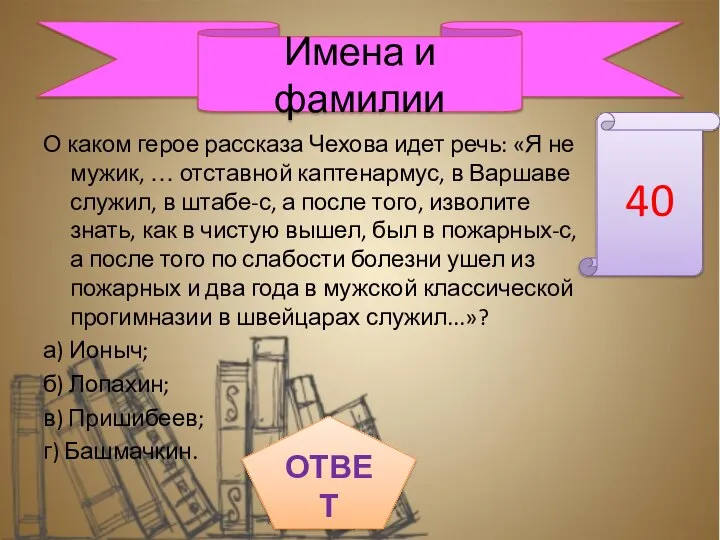 Имена и фамилии

40

О каком герое рассказа Чехова идет речь: «Я не мужик, … отставной каптенармус, в Варшаве служил, в штабе-с, а после того, изволите знать, как в чистую вышел, был в пожарных-с, а после того по слабости болезни ушел из пожарных и два года в мужской классической прогимназии в швейцарах служил...»?

а) Ионыч;

б) Лопахин;

в) Пришибеев;

г) Башмачкин.

ОТВЕТ